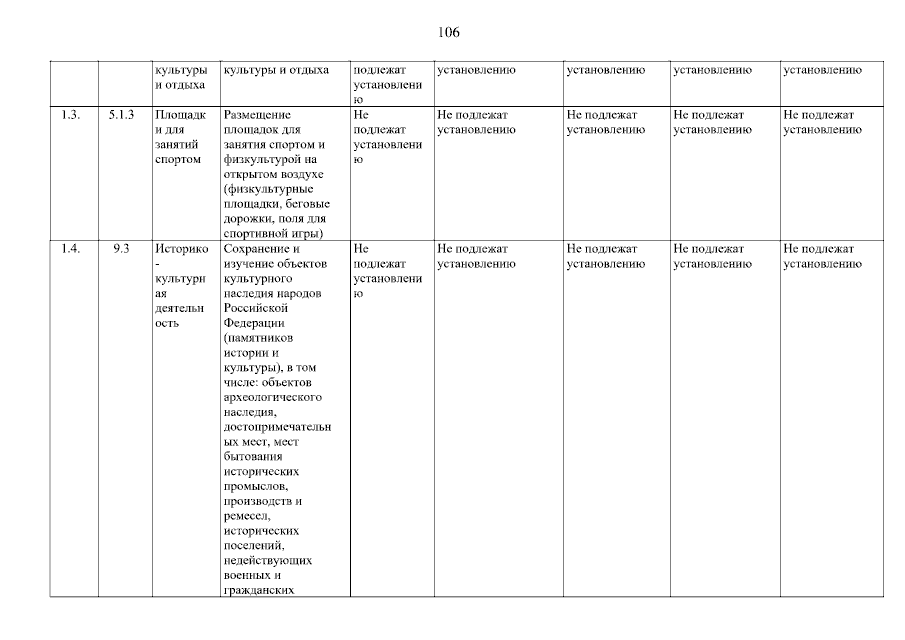 106

|  |  |  |  |  |  |  |  |  |
|---|---|---|---|---|---|---|---|---|
|  |  | культуры и отдыха | культуры и отдыха | подлежат установлению | установлению | установлению | установлению | установлению |
| 1.3. | 5.1.3 | Площадки для занятий спортом | Размещение площадок для занятия спортом и физкультурой на открытом воздухе (физкультурные площадки, беговые дорожки, поля для спортивной игры) | Не подлежат установлению | Не подлежат установлению | Не подлежат установлению | Не подлежат установлению | Не подлежат установлению |
| 1.4. | 9.3 | Историко-культурная деятельность | Сохранение и изучение объектов культурного наследия народов Российской Федерации (памятников истории и культуры), в том числе: объектов археологического наследия, достопримечательных мест, мест бытования исторических промыслов, производств и ремесел, исторических поселений, недействующих военных и гражданских | Не подлежат установлению | Не подлежат установлению | Не подлежат установлению | Не подлежат установлению | Не подлежат установлению |